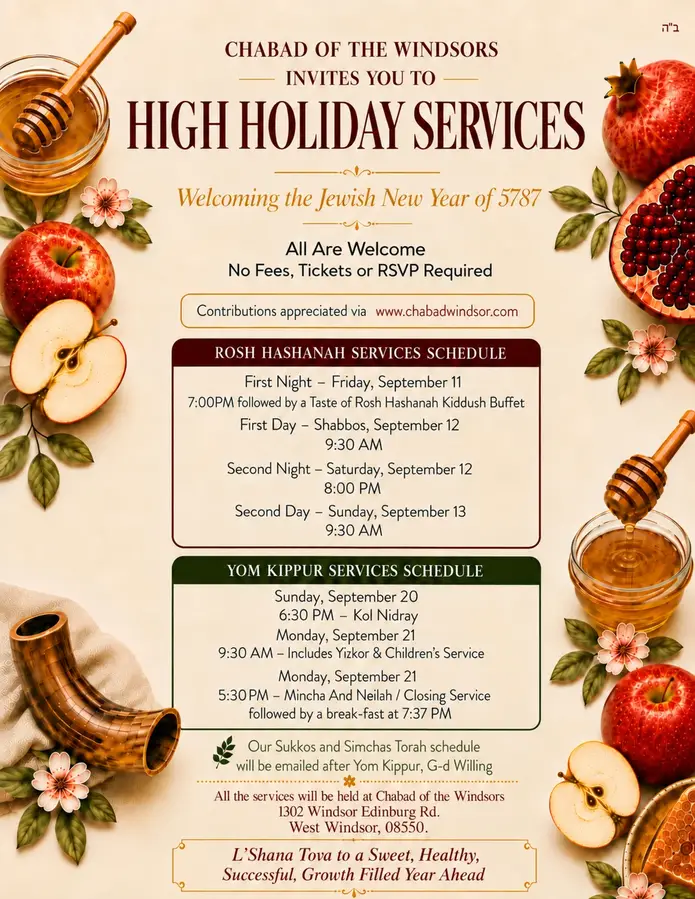 ב"ה

CHABAD OF THE WINDSORS
INVITES YOU TO
HIGH HOLIDAY SERVICES

Welcoming the Jewish New Year of 5787

All Are Welcome
No Fees, Tickets or RSVP Required

Contributions appreciated via www.chabadwindsor.com

ROSH HASHANAH SERVICES SCHEDULE

First Night – Friday, September 11
7:00PM followed by a Taste of Rosh Hashanah Kiddush Buffet
First Day – Shabbos, September 12
9:30 AM
Second Night – Saturday, September 12
8:00 PM
Second Day – Sunday, September 13
9:30 AM

YOM KIPPUR SERVICES SCHEDULE

Sunday, September 20
6:30 PM – Kol Nidray
Monday, September 21
9:30 AM – Includes Yizkor & Children's Service
Monday, September 21
5:30 PM – Mincha And Neilah / Closing Service
followed by a break-fast at 7:37 PM

Our Sukkos and Simchas Torah schedule will be emailed after Yom Kippur, G-d Willing

All the services will be held at Chabad of the Windsors
1302 Windsor Edinburg Rd.
West Windsor, 08550.

L'Shana Tova to a Sweet, Healthy, Successful, Growth Filled Year Ahead